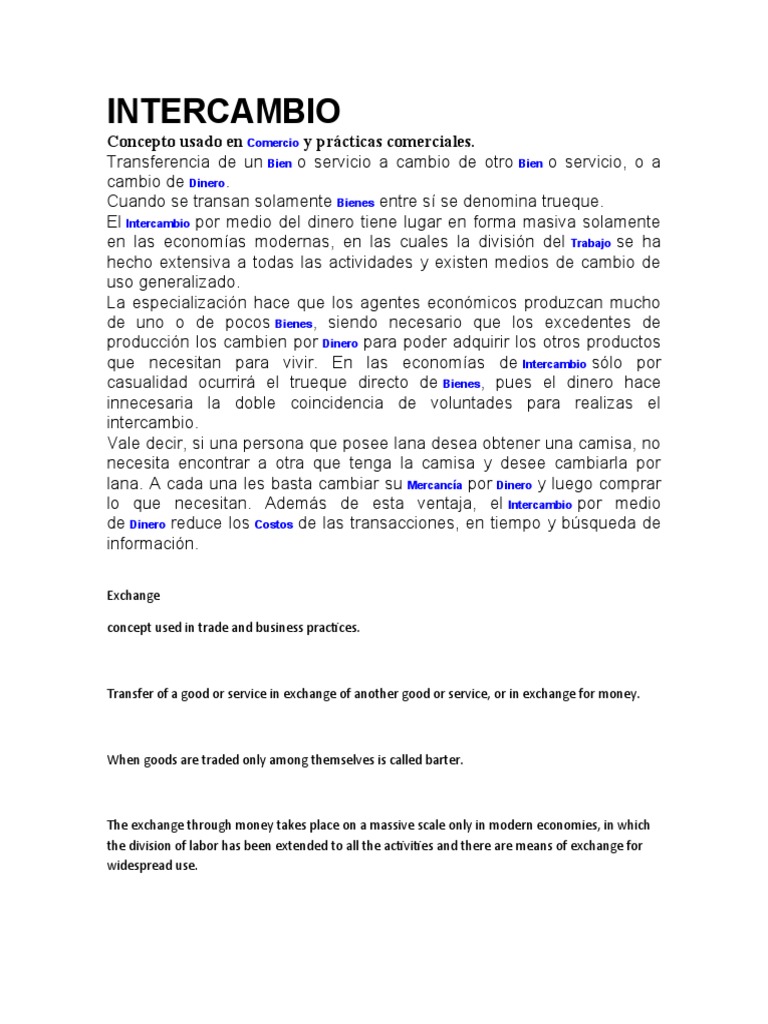 INTERCAMBIO

Concepto usado en Comercio y prácticas comerciales.
Transferencia de un Bien o servicio a cambio de otro Bien o servicio, o a cambio de Dinero.
Cuando se transan solamente Bienes entre sí se denomina trueque.
El Intercambio por medio del dinero tiene lugar en forma masiva solamente en las economías modernas, en las cuales la división del Trabajo se ha hecho extensiva a todas las actividades y existen medios de cambio de uso generalizado.
La especialización hace que los agentes económicos produzcan mucho de uno o de pocos Bienes, siendo necesario que los excedentes de producción los cambien por Dinero para poder adquirir los otros productos que necesitan para vivir. En las economías de Intercambio sólo por casualidad ocurrirá el trueque directo de Bienes, pues el dinero hace innecesaria la doble coincidencia de voluntades para realizas el intercambio.
Vale decir, si una persona que posee lana desea obtener una camisa, no necesita encontrar a otra que tenga la camisa y desee cambiarla por lana. A cada una les basta cambiar su Mercancía por Dinero y luego comprar lo que necesitan. Además de esta ventaja, el Intercambio por medio de Dinero reduce los Costos de las transacciones, en tiempo y búsqueda de información.

Exchange

concept used in trade and business practices.

Transfer of a good or service in exchange of another good or service, or in exchange for money.

When goods are traded only among themselves is called barter.

The exchange through money takes place on a massive scale only in modern economies, in which the division of labor has been extended to all the activities and there are means of exchange for widespread use.